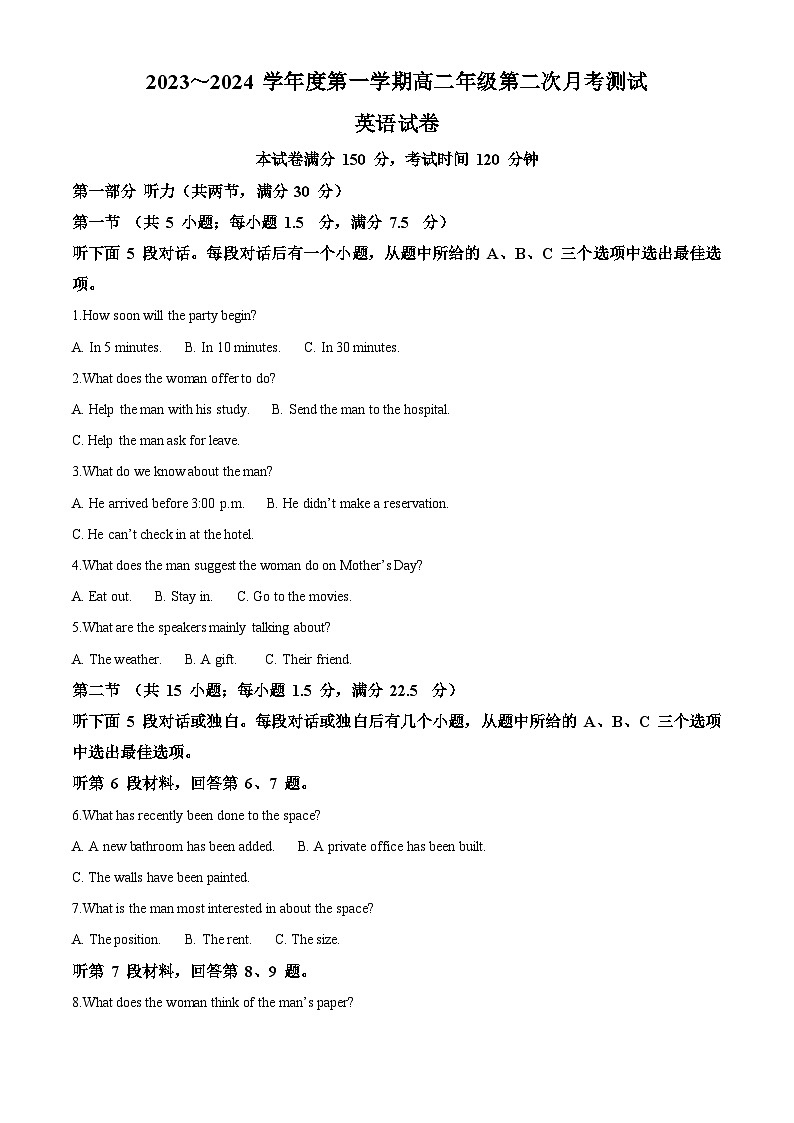 2023~2024 学年度第一学期高二年级第二次月考测试

英语试卷

本试卷满分 150 分，考试时间 120 分钟

第一部分 听力（共两节，满分 30 分）

第一节 （共 5 小题；每小题 1.5 分，满分 7.5 分）

听下面 5 段对话。每段对话后有一个小题，从题中所给的 A、B、C 三个选项中选出最佳选项。

1.How soon will the party begin?

A. In 5 minutes. B. In 10 minutes. C. In 30 minutes.

2.What does the woman offer to do?

A. Help the man with his study. B. Send the man to the hospital.

C. Help the man ask for leave.

3.What do we know about the man?

A. He arrived before 3:00 p.m. B. He didn't make a reservation.

C. He can't check in at the hotel.

4.What does the man suggest the woman do on Mother's Day?

A. Eat out. B. Stay in. C. Go to the movies.

5.What are the speakers mainly talking about?

A. The weather. B. A gift. C. Their friend.

第二节 （共 15 小题；每小题 1.5 分，满分 22.5 分）

听下面 5 段对话或独白。每段对话或独白后有几个小题，从题中所给的 A、B、C 三个选项中选出最佳选项。

听第 6 段材料，回答第 6、7 题。

6.What has recently been done to the space?

A. A new bathroom has been added. B. A private office has been built.

C. The walls have been painted.

7.What is the man most interested in about the space?

A. The position. B. The rent. C. The size.

听第 7 段材料，回答第 8、9 题。

8.What does the woman think of the man's paper?